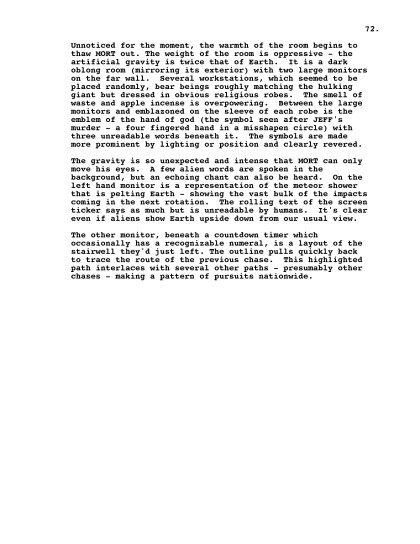 72.

Unnoticed for the moment, the warmth of the room begins to thaw MORT out. The weight of the room is oppressive - the artificial gravity is twice that of Earth. It is a dark oblong room (mirroring its exterior) with two large monitors on the far wall. Several workstations, which seemed to be placed randomly, bear beings roughly matching the hulking giant but dressed in obvious religious robes. The smell of waste and apple incense is overpowering. Between the large monitors and emblazoned on the sleeve of each robe is the emblem of the hand of god (the symbol seen after JEFF's murder - a four fingered hand in a misshapen circle) with three unreadable words beneath it. The symbols are made more prominent by lighting or position and clearly revered.

The gravity is so unexpected and intense that MORT can only move his eyes. A few alien words are spoken in the background, but an echoing chant can also be heard. On the left hand monitor is a representation of the meteor shower that is pelting Earth - showing the vast bulk of the impacts coming in the next rotation. The rolling text of the screen ticker says as much but is unreadable by humans. It's clear even if aliens show Earth upside down from our usual view.

The other monitor, beneath a countdown timer which occasionally has a recognizable numeral, is a layout of the stairwell they'd just left. The outline pulls quickly back to trace the route of the previous chase. This highlighted path interlaces with several other paths - presumably other chases - making a pattern of pursuits nationwide.